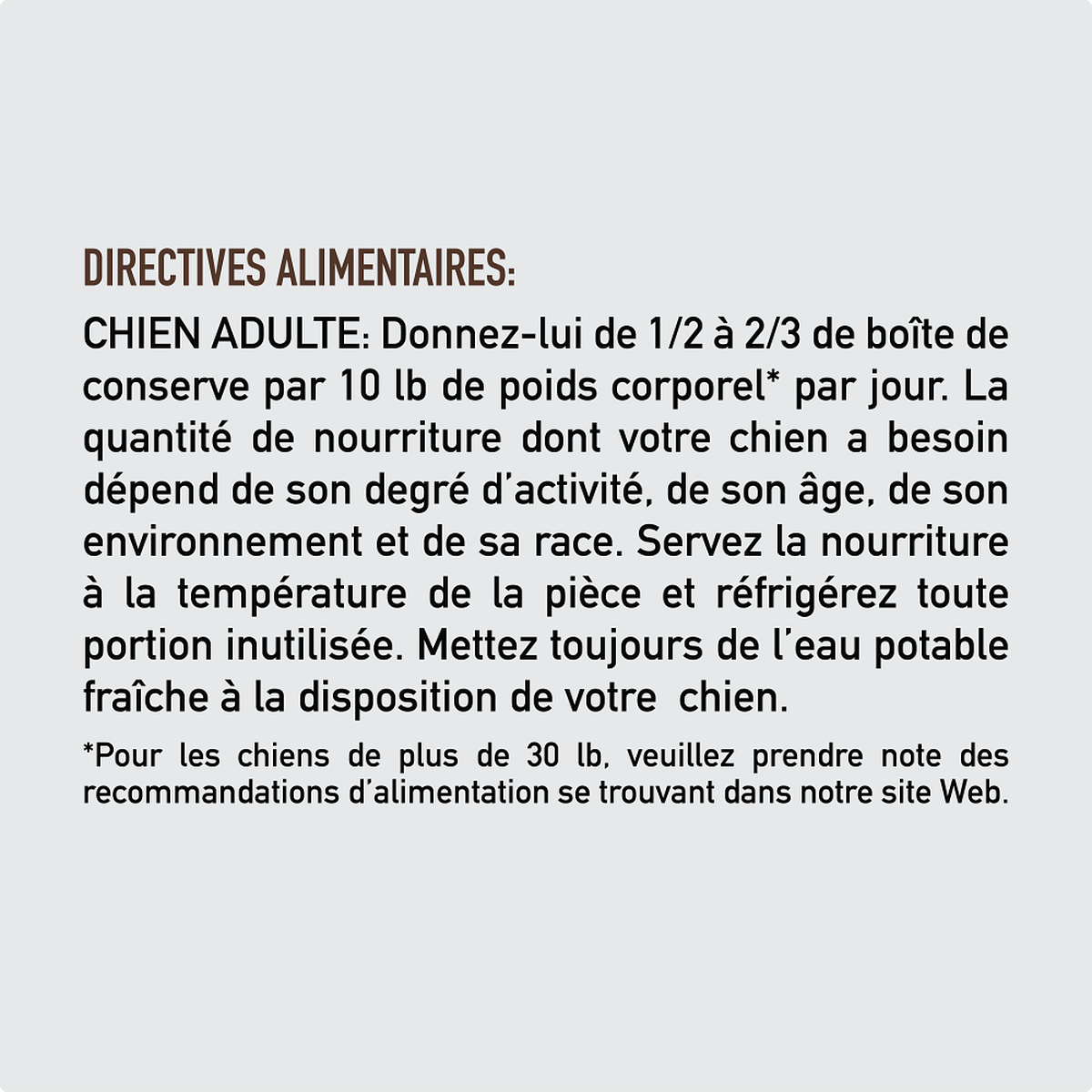 DIRECTIVES ALIMENTAIRES:

CHIEN ADULTE: Donnez-lui de 1/2 à 2/3 de boîte de conserve par 10 lb de poids corporel* par jour. La quantité de nourriture dont votre chien a besoin dépend de son degré d'activité, de son âge, de son environnement et de sa race. Servez la nourriture à la température de la pièce et réfrigérez toute portion inutilisée. Mettez toujours de l'eau potable fraîche à la disposition de votre chien.

*Pour les chiens de plus de 30 lb, veuillez prendre note des recommandations d'alimentation se trouvant dans notre site Web.